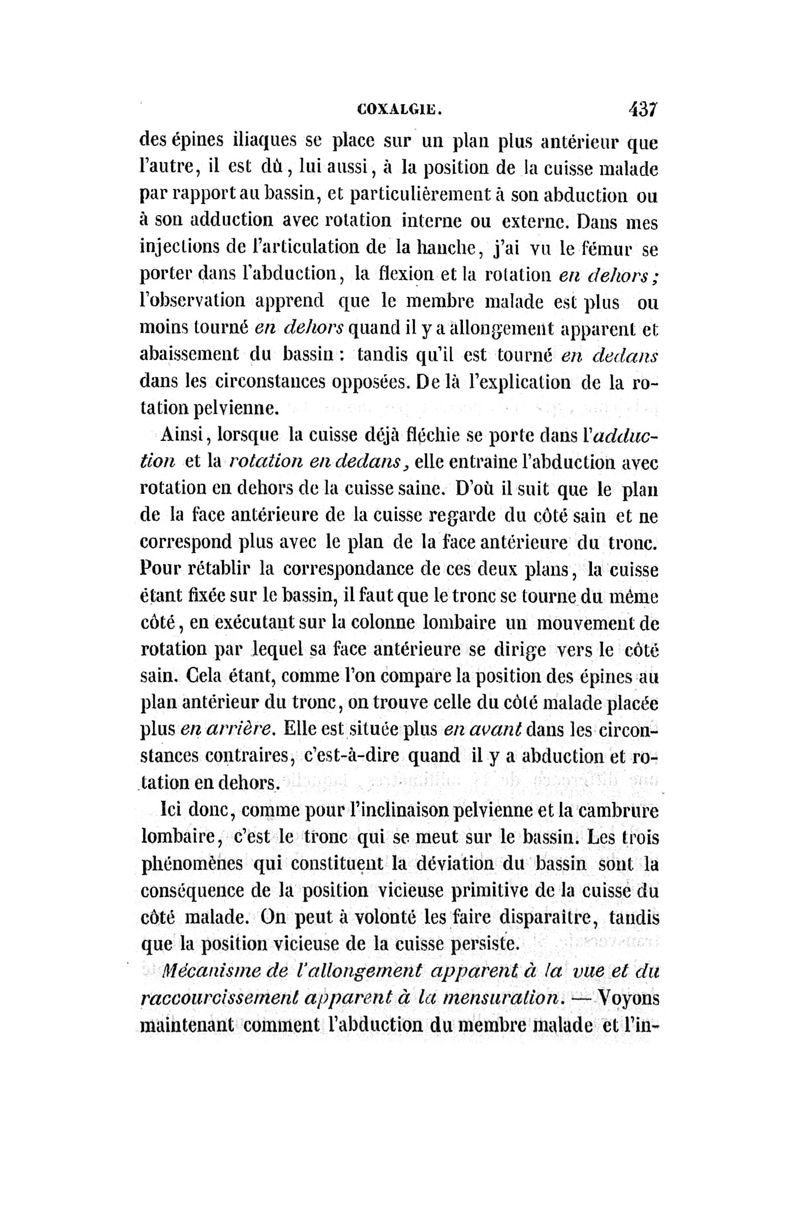 COXALGIE. 437

des épines iliaques se place sur un plan plus antérieur que l'autre, il est dû, lui aussi, à la position de la cuisse malade par rapport au bassin, et particulièrement à son abduction ou à son adduction avec rotation interne ou externe. Dans mes injections de l'articulation de la hanche, j'ai vu le fémur se porter dans l'abduction, la flexion et la rotation en dehors; l'observation apprend que le membre malade est plus ou moins tourné en dehors quand il y a allongement apparent et abaissement du bassin : tandis qu'il est tourné en dedans dans les circonstances opposées. De là l'explication de la rotation pelvienne.

Ainsi, lorsque la cuisse déjà fléchie se porte dans l'adduction et la rotation en dedans, elle entraîne l'abduction avec rotation en dehors de la cuisse saine. D'où il suit que le plan de la face antérieure de la cuisse regarde du côté sain et ne correspond plus avec le plan de la face antérieure du tronc. Pour rétablir la correspondance de ces deux plans, la cuisse étant fixée sur le bassin, il faut que le tronc se tourne du même côté, en exécutant sur la colonne lombaire un mouvement de rotation par lequel sa face antérieure se dirige vers le côté sain. Cela étant, comme l'on compare la position des épines au plan antérieur du tronc, on trouve celle du côté malade placée plus en arrière. Elle est située plus en avant dans les circonstances contraires, c'est-à-dire quand il y a abduction et rotation en dehors.

Ici donc, comme pour l'inclinaison pelvienne et la cambrure lombaire, c'est le tronc qui se meut sur le bassin. Les trois phénomènes qui constituent la déviation du bassin sont la conséquence de la position vicieuse primitive de la cuisse du côté malade. On peut à volonté les faire disparaître, tandis que la position vicieuse de la cuisse persiste.

Mécanisme de l'allongement apparent à la vue et du raccourcissement apparent à la mensuration. — Voyons maintenant comment l'abduction du membre malade et l'in-